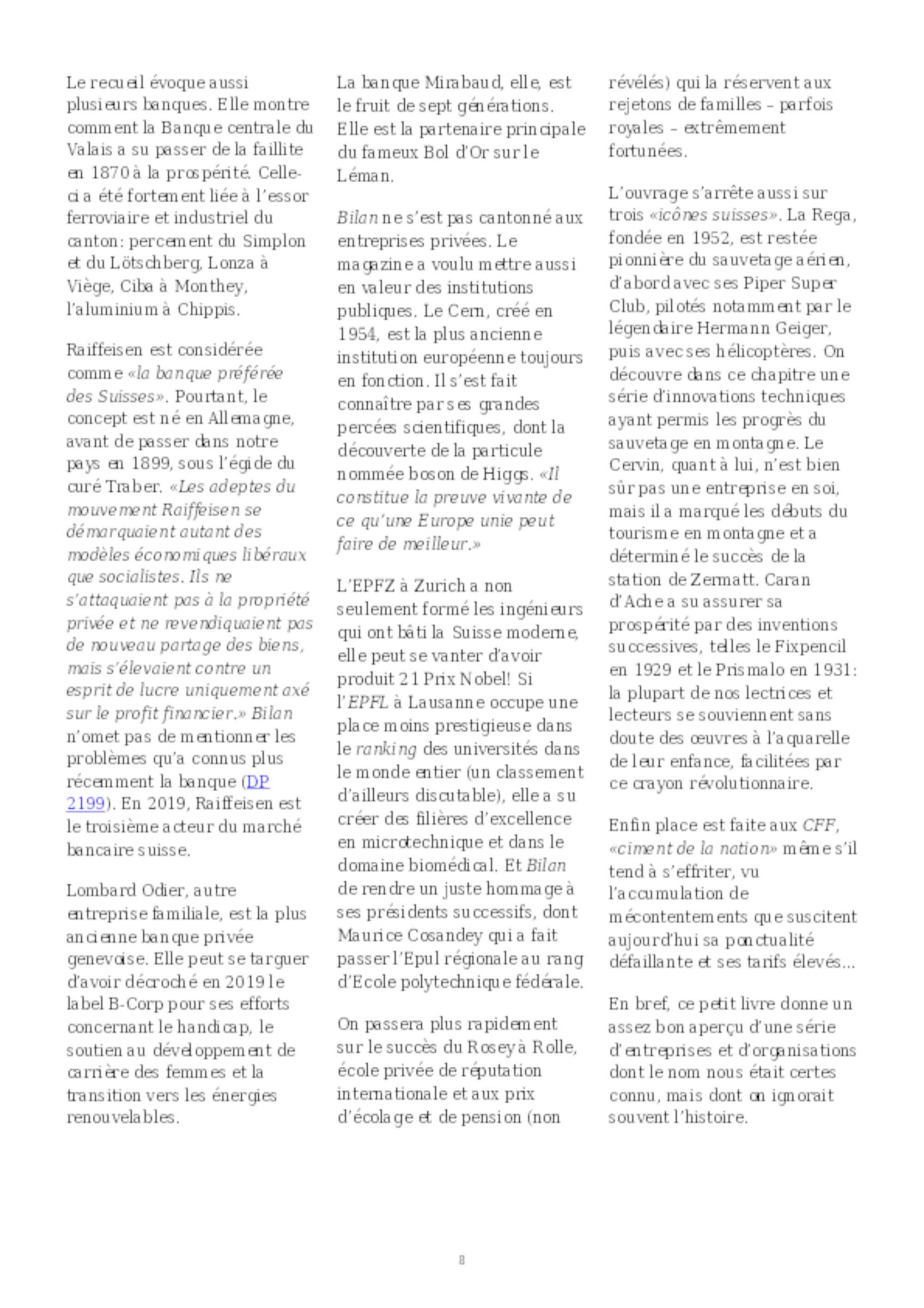 Le recueil évoque aussi plusieurs banques. Elle montre comment la Banque centrale du Valais a su passer de la faillite en 1870 à la prospérité. Celle-ci a été fortement liée à l'essor ferroviaire et industriel du canton: percement du Simplon et du Lötschberg, Lonza à Viège, Ciba à Monthey, l'aluminium à Chippis.

Raiffeisen est considérée comme «la banque préférée des Suisses». Pourtant, le concept est né en Allemagne, avant de passer dans notre pays en 1899, sous l'égide du curé Traber. «Les adeptes du mouvement Raiffeisen se démarquaient autant des modèles économiques libéraux que socialistes. Ils ne s'attaquaient pas à la propriété privée et ne revendiquaient pas de nouveau partage des biens, mais s'élevaient contre un esprit de lucre uniquement axé sur le profit financier.» Bilan n'omet pas de mentionner les problèmes qu'a connus plus récemment la banque (DP 2199). En 2019, Raiffeisen est le troisième acteur du marché bancaire suisse.

Lombard Odier, autre entreprise familiale, est la plus ancienne banque privée genevoise. Elle peut se targuer d'avoir décroché en 2019 le label B-Corp pour ses efforts concernant le handicap, le soutien au développement de carrière des femmes et la transition vers les énergies renouvelables.

La banque Mirabaud, elle, est le fruit de sept générations. Elle est la partenaire principale du fameux Bol d'Or sur le Léman.

Bilan ne s'est pas cantonné aux entreprises privées. Le magazine a voulu mettre aussi en valeur des institutions publiques. Le Cern, créé en 1954, est la plus ancienne institution européenne toujours en fonction. Il s'est fait connaître par ses grandes percées scientifiques, dont la découverte de la particule nommée boson de Higgs. «Il constitue la preuve vivante de ce qu'une Europe unie peut faire de meilleur.»

L'EPFZ à Zurich a non seulement formé les ingénieurs qui ont bâti la Suisse moderne, elle peut se vanter d'avoir produit 21 Prix Nobel! Si l'EPFL à Lausanne occupe une place moins prestigieuse dans le ranking des universités dans le monde entier (un classement d'ailleurs discutable), elle a su créer des filières d'excellence en microtechnique et dans le domaine biomédical. Et Bilan de rendre un juste hommage à ses présidents successifs, dont Maurice Cosandey qui a fait passer l'Epul régionale au rang d'Ecole polytechnique fédérale.

On passera plus rapidement sur le succès du Rosey à Rolle, école privée de réputation internationale et aux prix d'écolage et de pension (non révélés) qui la réservent aux rejetons de familles – parfois royales – extrêmement fortunées.

L'ouvrage s'arrête aussi sur trois «icônes suisses». La Rega, fondée en 1952, est restée pionnière du sauvetage aérien, d'abord avec ses Piper Super Club, pilotés notamment par le légendaire Hermann Geiger, puis avec ses hélicoptères. On découvre dans ce chapitre une série d'innovations techniques ayant permis les progrès du sauvetage en montagne. Le Cervin, quant à lui, n'est bien sûr pas une entreprise en soi, mais il a marqué les débuts du tourisme en montagne et a déterminé le succès de la station de Zermatt. Caran d'Ache a su assurer sa prospérité par des inventions successives, telles le Fixpencil en 1929 et le Prismalo en 1931: la plupart de nos lectrices et lecteurs se souviennent sans doute des œuvres à l'aquarelle de leur enfance, facilitées par ce crayon révolutionnaire.

Enfin place est faite aux CFF, «ciment de la nation» même s'il tend à s'effriter, vu l'accumulation de mécontentements que suscitent aujourd'hui sa ponctualité défaillante et ses tarifs élevés…

En bref, ce petit livre donne un assez bon aperçu d'une série d'entreprises et d'organisations dont le nom nous était certes connu, mais dont on ignorait souvent l'histoire.

8